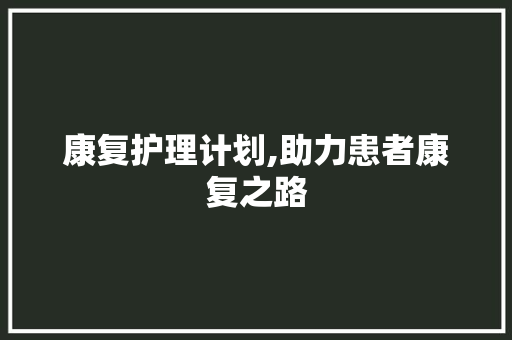 康复护理计划,助力患者康复之路